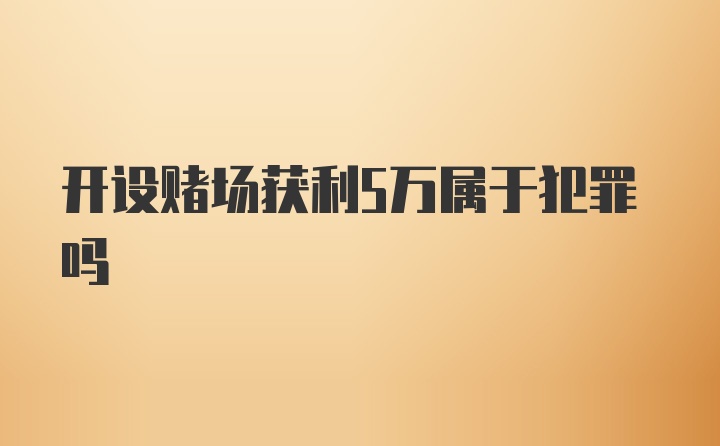 开设赌场获利5万属于犯罪吗